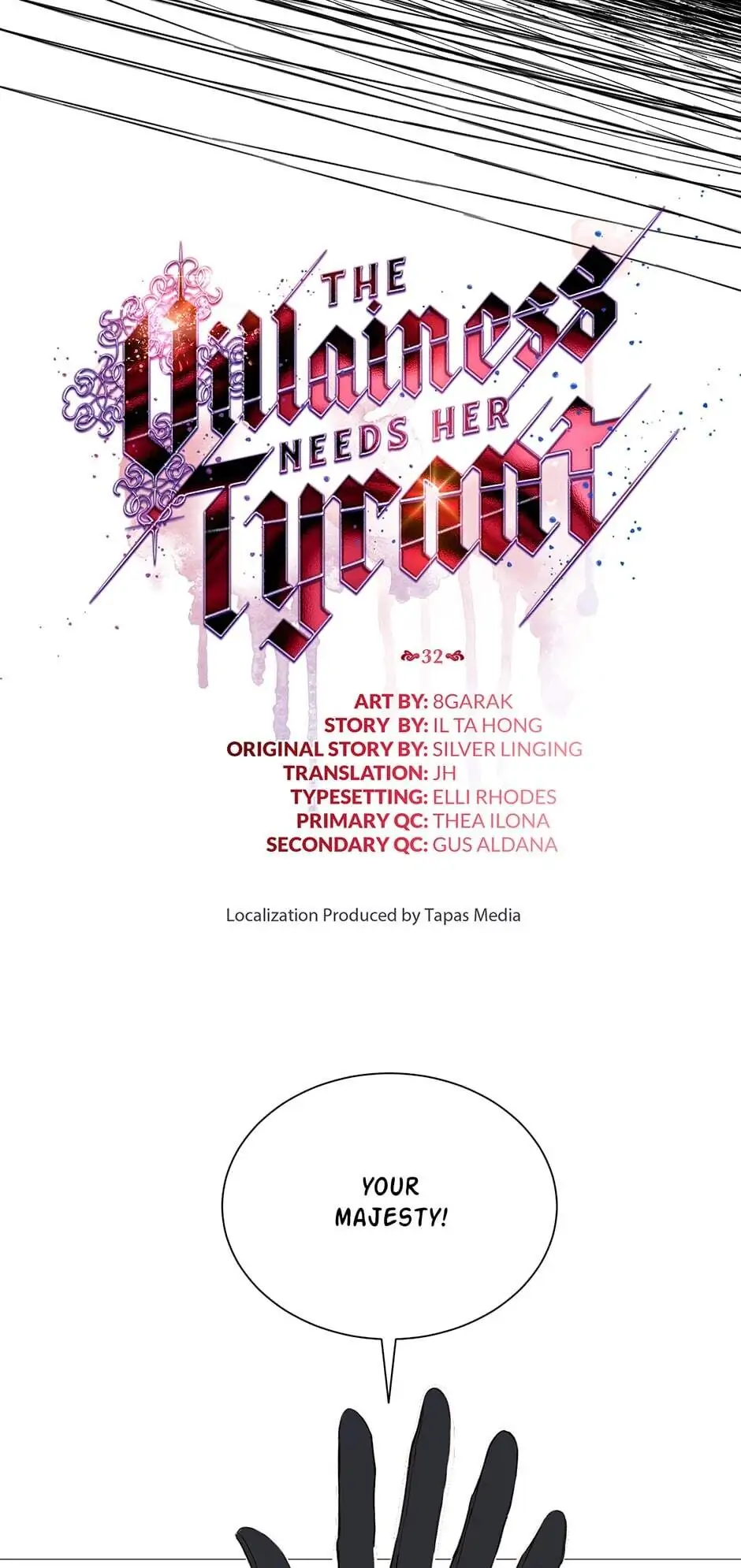 THE Villainess NEEDS HER Tyrant

32

ART BY: 8GARAK
STORY BY: IL TA HONG
ORIGINAL STORY BY: SILVER LINGING
TRANSLATION: JH
TYPESETTING: ELLI RHODES
PRIMARY QC: THEA ILONA
SECONDARY QC: GUS ALDANA

Localization Produced by Tapas Media

YOUR MAJESTY!